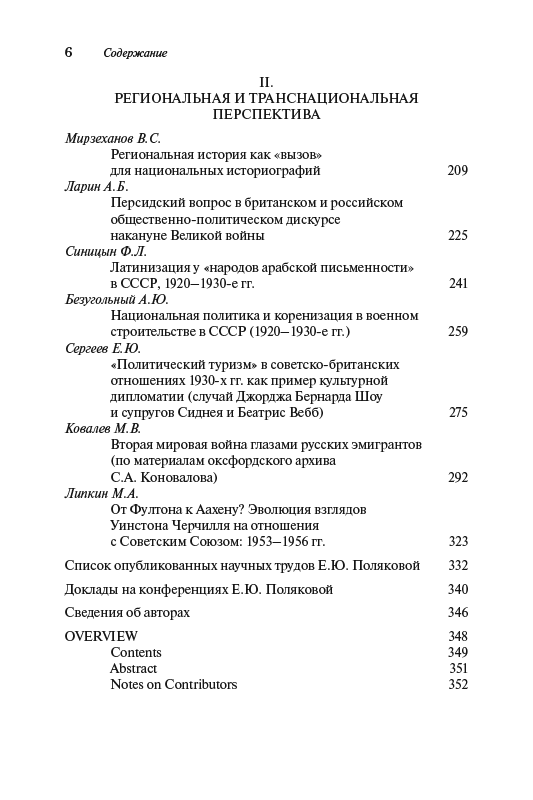 6 Содержание

II.
РЕГИОНАЛЬНАЯ И ТРАНСНАЦИОНАЛЬНАЯ ПЕРСПЕКТИВА

Мирзеханов В.С.
Региональная история как «вызов» для национальных историографий 209

Ларин А.Б.
Персидский вопрос в британском и российском общественно-политическом дискурсе накануне Великой войны 225

Синицын Ф.Л.
Латинизация у «народов арабской письменности» в СССР, 1920–1930-е гг. 241

Безугольный А.Ю.
Национальная политика и коренизация в военном строительстве в СССР (1920–1930-е гг.) 259

Сергеев Е.Ю.
«Политический туризм» в советско-британских отношениях 1930-х гг. как пример культурной дипломатии (случай Джорджа Бернарда Шоу и супругов Сиднея и Беатрис Вебб) 275

Ковалев М.В.
Вторая мировая война глазами русских эмигрантов (по материалам оксфордского архива С.А. Коновалова) 292

Липкин М.А.
От Фултона к Аахену? Эволюция взглядов Уинстона Черчилля на отношения с Советским Союзом: 1953–1956 гг. 323

Список опубликованных научных трудов Е.Ю. Поляковой 332

Доклады на конференциях Е.Ю. Поляковой 340

Сведения об авторах 346

OVERVIEW 348
Contents 349
Abstract 351
Notes on Contributors 352